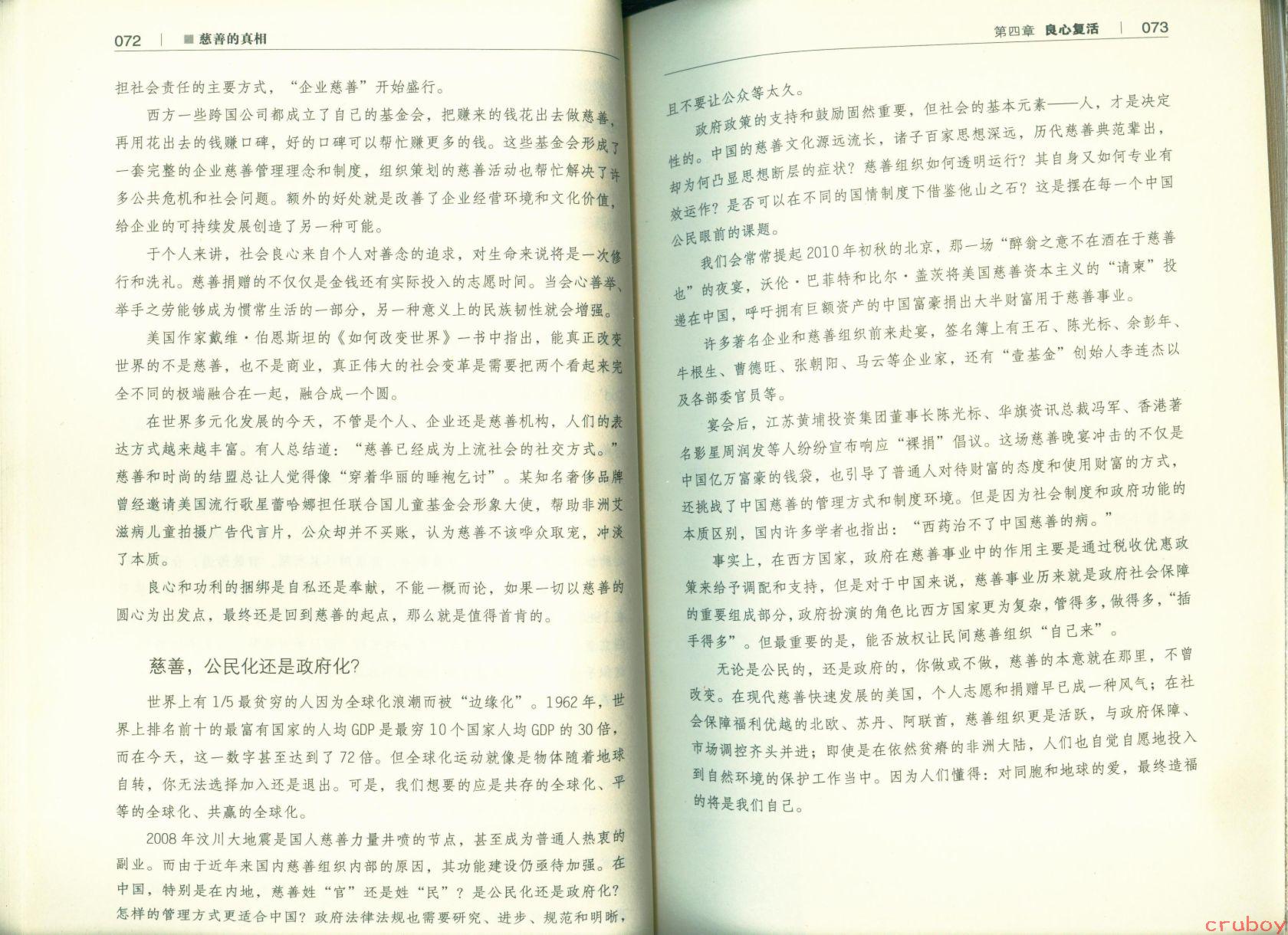 072 | ■ 慈善的真相

担社会责任的主要方式，“企业慈善”开始盛行。

西方一些跨国公司都成立了自己的基金会，把赚来的钱花出去做慈善，再用花出去的钱赚口碑，好的口碑可以帮忙赚更多的钱。这些基金会形成了一套完整的企业慈善管理理念和制度，组织策划的慈善活动也帮忙解决了许多公共危机和社会问题。额外的好处就是改善了企业经营环境和文化价值，给企业的可持续发展创造了另一种可能。

于个人来讲，社会良心来自个人对善念的追求，对生命来说将是一次修行和洗礼。慈善捐赠的不仅仅是金钱还有实际投入的志愿时间。当会心善举、举手之劳能够成为惯常生活的一部分，另一种意义上的民族韧性就会增强。

美国作家戴维·伯恩斯坦的《如何改变世界》一书中指出，能真正改变世界的不是慈善，也不是商业，真正伟大的社会变革是需要把两个看起来完全不同的极端融合在一起，融合成一个圆。

在世界多元化发展的今天，不管是个人、企业还是慈善机构，人们的表达方式越来越丰富。有人总结道：“慈善已经成为上流社会的社交方式。”慈善和时尚的结盟总让人觉得像“穿着华丽的睡袍乞讨”。某知名奢侈品牌曾经邀请美国流行歌星蕾哈娜担任联合国儿童基金会形象大使，帮助非洲艾滋病儿童拍摄广告代言片，公众却并不买账，认为慈善不该哗众取宠，冲淡了本质。

良心和功利的捆绑是自私还是奉献，不能一概而论，如果一切以慈善的圆心为出发点，最终还是回到慈善的起点，那么就是值得首肯的。

慈善，公民化还是政府化?

世界上有1/5最贫穷的人因为全球化浪潮而被“边缘化”。1962年，世界上排名前十的最富有国家的人均GDP是最穷10个国家人均GDP的30倍，而在今天，这一数字甚至达到了72倍。但全球化运动就像是物体随着地球自转，你无法选择加入还是退出。可是，我们想要的应是共存的全球化、平等的全球化、共赢的全球化。

2008年汶川大地震是国人慈善力量井喷的节点，甚至成为普通人热衷的副业。而由于近年来国内慈善组织内部的原因，其功能建设仍亟待加强。在中国，特别是在内地，慈善姓“官”还是姓“民”？是公民化还是政府化？怎样的管理方式更适合中国？政府法律法规也需要研究、进步、规范和明晰，

第四章 良心复活 | 073

且不要让公众等太久。

政府政策的支持和鼓励固然重要，但社会的基本元素——人，才是决定性的。中国的慈善文化源远流长，诸子百家思想深远，历代慈善典范辈出，却为何凸显思想断层的症状？慈善组织如何透明运行？其自身又如何专业有效运作？是否可以在不同的国情制度下借鉴他山之石？这是摆在每一个中国公民眼前的课题。

我们会常常提起2010年初秋的北京，那一场“醉翁之意不在酒在于慈善也”的夜宴，沃伦·巴菲特和比尔·盖茨将美国慈善资本主义的“请柬”投递在中国，呼吁拥有巨额资产的中国富豪捐出大半财富用于慈善事业。

许多著名企业和慈善组织前来赴宴，签名簿上有王石、陈光标、余彭年、牛根生、曹德旺、张朝阳、马云等企业家，还有“壹基金”创始人李连杰以及各部委官员等。

宴会后，江苏黄埔投资集团董事长陈光标、华旗资讯总裁冯军、香港著名影星周润发等人纷纷宣布响应“裸捐”倡议。这场慈善晚宴冲击的不仅是中国亿万富豪的钱袋，也引导了普通人对待财富的态度和使用财富的方式，还挑战了中国慈善的管理方式和制度环境。但是因为社会制度和政府功能的本质区别，国内许多学者也指出：“西药治不了中国慈善的病。”

事实上，在西方国家，政府在慈善事业中的作用主要是通过税收优惠政策来给予调配和支持，但是对于中国来说，慈善事业历来就是政府社会保障的重要组成部分，政府扮演的角色比西方国家更为复杂，管得多，做得多，“插手得多”。但最重要的是，能否放权让民间慈善组织“自己来”。

无论是公民的，还是政府的，你做或不做，慈善的本意就在那里，不曾改变。在现代慈善快速发展的美国，个人志愿和捐赠早已成一种风气；在社会保障福利优越的北欧、苏丹、阿联酋，慈善组织更是活跃，与政府保障、市场调控齐头并进；即使是在依然贫瘠的非洲大陆，人们也自觉自愿地投入到自然环境的保护工作当中。因为人们懂得：对同胞和地球的爱，最终造福的将是我们自己。

cruboy